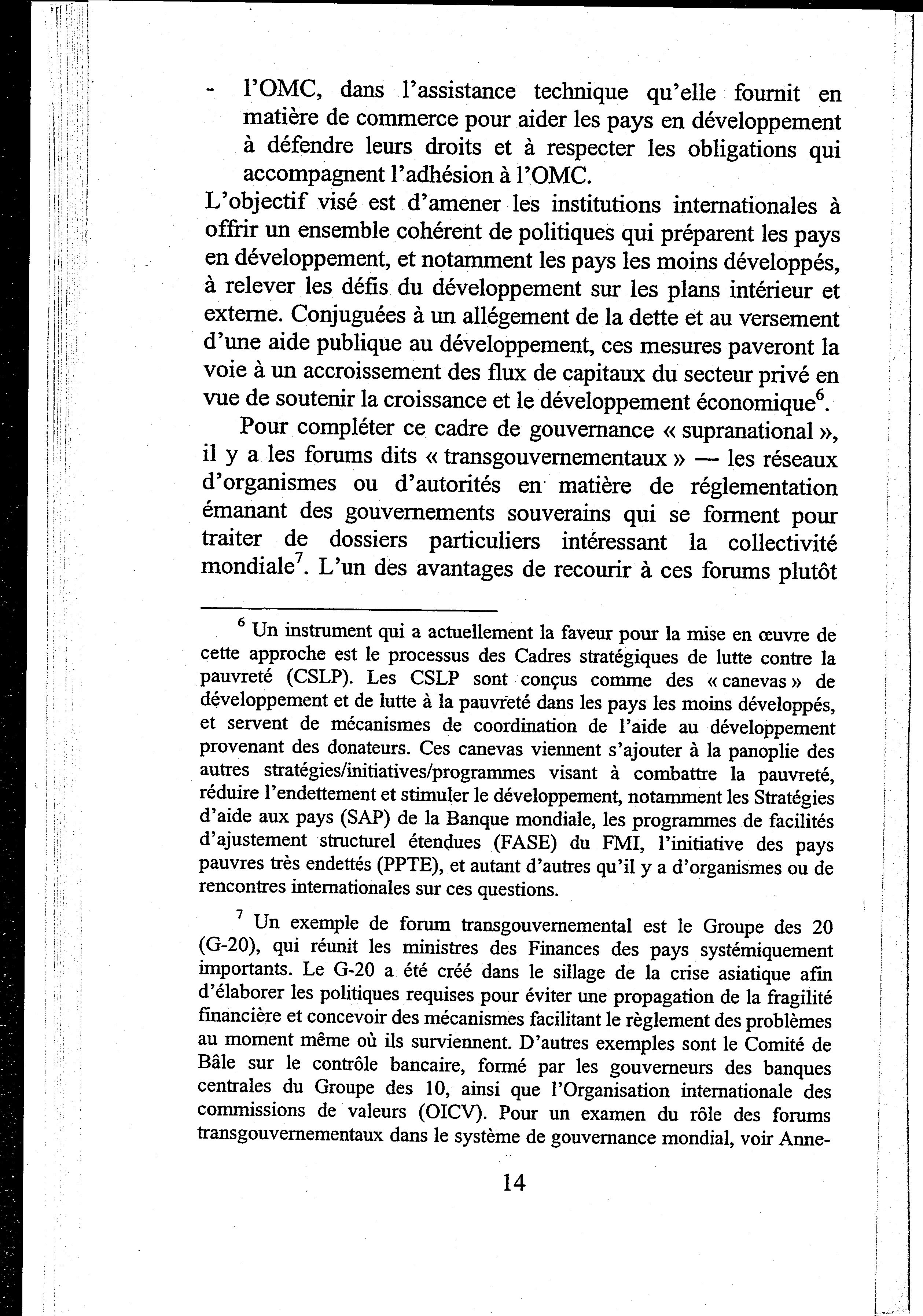 - l'OMC, dans l'assistance technique qu'elle fournit en matière de commerce pour aider les pays en développement à défendre leurs droits et à respecter les obligations qui accompagnent l'adhésion à l'OMC.

L'objectif visé est d'amener les institutions internationales à offrir un ensemble cohérent de politiques qui préparent les pays en développement, et notamment les pays les moins développés, à relever les défis du développement sur les plans intérieur et externe. Conjuguées à un allégement de la dette et au versement d'une aide publique au développement, ces mesures paveront la voie à un accroissement des flux de capitaux du secteur privé en vue de soutenir la croissance et le développement économique$^6$.

Pour compléter ce cadre de gouvernance « supranational », il y a les forums dits « transgouvernementaux » — les réseaux d'organismes ou d'autorités en matière de réglementation émanant des gouvernements souverains qui se forment pour traiter de dossiers particuliers intéressant la collectivité mondiale$^7$. L'un des avantages de recourir à ces forums plutôt

$^6$ Un instrument qui a actuellement la faveur pour la mise en œuvre de cette approche est le processus des Cadres stratégiques de lutte contre la pauvreté (CSLP). Les CSLP sont conçus comme des « canevas » de développement et de lutte à la pauvreté dans les pays les moins développés, et servent de mécanismes de coordination de l'aide au développement provenant des donateurs. Ces canevas viennent s'ajouter à la panoplie des autres stratégies/initiatives/programmes visant à combattre la pauvreté, réduire l'endettement et stimuler le développement, notamment les Stratégies d'aide aux pays (SAP) de la Banque mondiale, les programmes de facilités d'ajustement structurel étendues (FASE) du FMI, l'initiative des pays pauvres très endettés (PPTE), et autant d'autres qu'il y a d'organismes ou de rencontres internationales sur ces questions.

$^7$ Un exemple de forum transgouvernemental est le Groupe des 20 (G-20), qui réunit les ministres des Finances des pays systémiquement importants. Le G-20 a été créé dans le sillage de la crise asiatique afin d'élaborer les politiques requises pour éviter une propagation de la fragilité financière et concevoir des mécanismes facilitant le règlement des problèmes au moment même où ils surviennent. D'autres exemples sont le Comité de Bâle sur le contrôle bancaire, formé par les gouverneurs des banques centrales du Groupe des 10, ainsi que l'Organisation internationale des commissions de valeurs (OICV). Pour un examen du rôle des forums transgouvernementaux dans le système de gouvernance mondial, voir Anne-

14